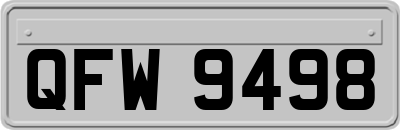 QFW 9498